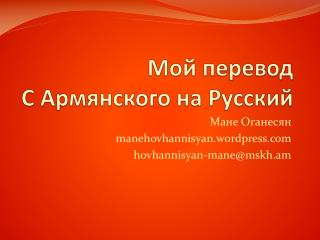 Мой перевод
С Армянского на Русский

Мане Оганесян
manehovhannisyan.wordpress.com
hovhannisyan-mane@mskh.am